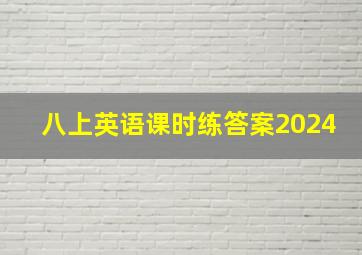 八上英语课时练答案2024